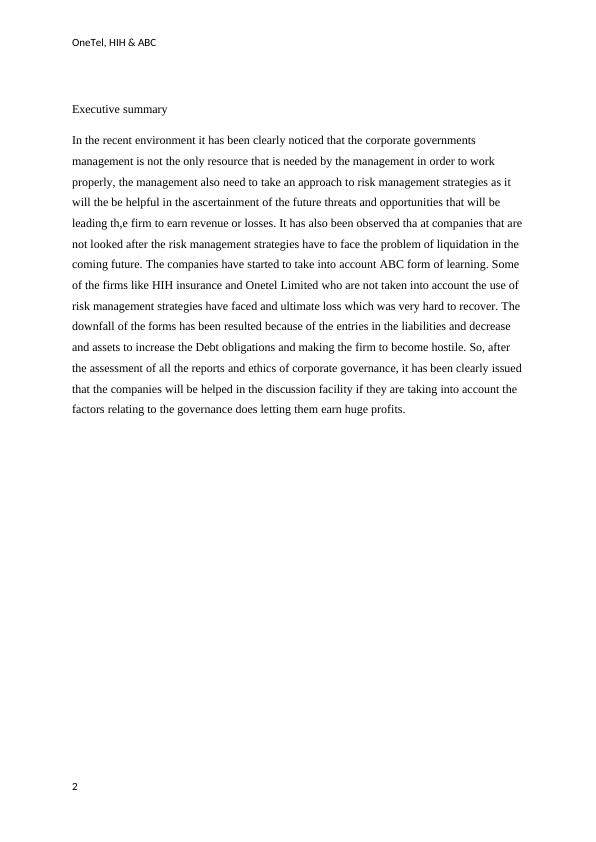 OneTel, HIH & ABC

Executive summary

In the recent environment it has been clearly noticed that the corporate governments management is not the only resource that is needed by the management in order to work properly, the management also need to take an approach to risk management strategies as it will the be helpful in the ascertainment of the future threats and opportunities that will be leading th,e firm to earn revenue or losses. It has also been observed tha at companies that are not looked after the risk management strategies have to face the problem of liquidation in the coming future. The companies have started to take into account ABC form of learning. Some of the firms like HIH insurance and Onetel Limited who are not taken into account the use of risk management strategies have faced and ultimate loss which was very hard to recover. The downfall of the forms has been resulted because of the entries in the liabilities and decrease and assets to increase the Debt obligations and making the firm to become hostile. So, after the assessment of all the reports and ethics of corporate governance, it has been clearly issued that the companies will be helped in the discussion facility if they are taking into account the factors relating to the governance does letting them earn huge profits.

2